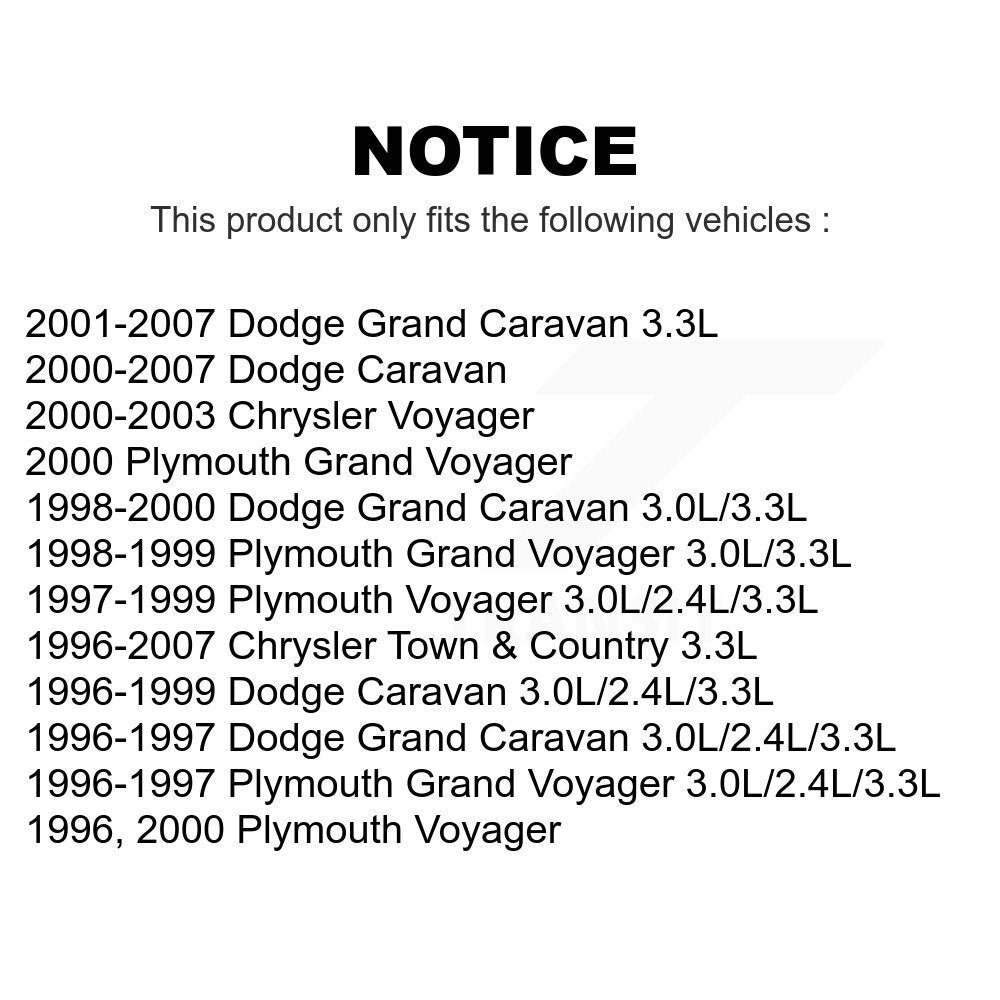 NOTICE

This product only fits the following vehicles :

2001-2007 Dodge Grand Caravan 3.3L
2000-2007 Dodge Caravan
2000-2003 Chrysler Voyager
2000 Plymouth Grand Voyager
1998-2000 Dodge Grand Caravan 3.0L/3.3L
1998-1999 Plymouth Grand Voyager 3.0L/3.3L
1997-1999 Plymouth Voyager 3.0L/2.4L/3.3L
1996-2007 Chrysler Town & Country 3.3L
1996-1999 Dodge Caravan 3.0L/2.4L/3.3L
1996-1997 Dodge Grand Caravan 3.0L/2.4L/3.3L
1996-1997 Plymouth Grand Voyager 3.0L/2.4L/3.3L
1996, 2000 Plymouth Voyager